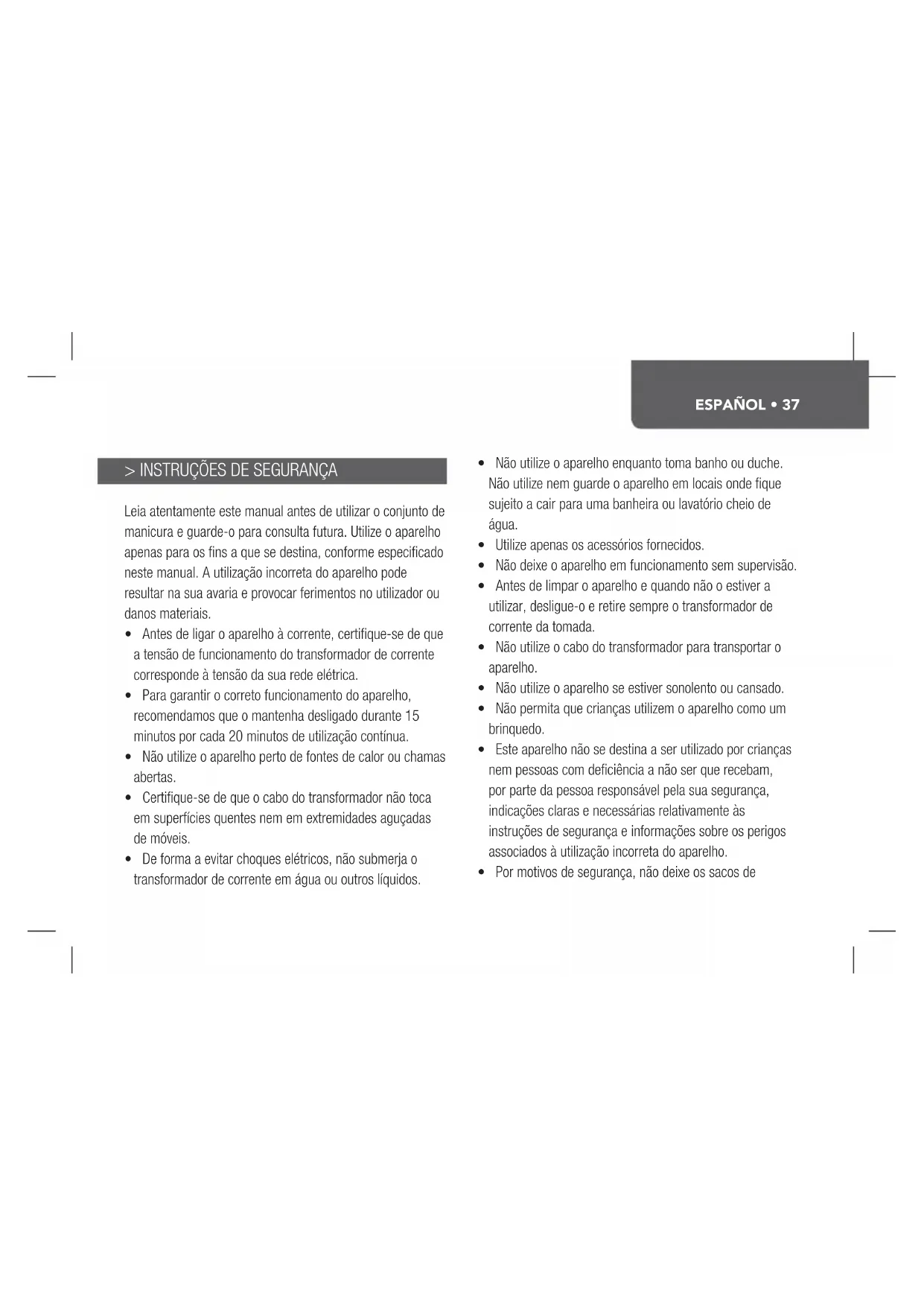 ESPAÑOL • 37

> INSTRUÇÕES DE SEGURANÇA

Leia atentamente este manual antes de utilizar o conjunto de manicura e guarde-o para consulta futura. Utilize o aparelho apenas para os fins a que se destina, conforme especificado neste manual. A utilização incorreta do aparelho pode resultar na sua avaria e provocar ferimentos no utilizador ou danos materiais.

• Antes de ligar o aparelho à corrente, certifique-se de que a tensão de funcionamento do transformador de corrente corresponde à tensão da sua rede elétrica.
• Para garantir o correto funcionamento do aparelho, recomendamos que o mantenha desligado durante 15 minutos por cada 20 minutos de utilização contínua.
• Não utilize o aparelho perto de fontes de calor ou chamas abertas.
• Certifique-se de que o cabo do transformador não toca em superfícies quentes nem em extremidades aguçadas de móveis.
• De forma a evitar choques elétricos, não submerja o transformador de corrente em água ou outros líquidos.
• Não utilize o aparelho enquanto toma banho ou duche. Não utilize nem guarde o aparelho em locais onde fique sujeito a cair para uma banheira ou lavatório cheio de água.
• Utilize apenas os acessórios fornecidos.
• Não deixe o aparelho em funcionamento sem supervisão.
• Antes de limpar o aparelho e quando não o estiver a utilizar, desligue-o e retire sempre o transformador de corrente da tomada.
• Não utilize o cabo do transformador para transportar o aparelho.
• Não utilize o aparelho se estiver sonolento ou cansado.
• Não permita que crianças utilizem o aparelho como um brinquedo.
• Este aparelho não se destina a ser utilizado por crianças nem pessoas com deficiência a não ser que recebam, por parte da pessoa responsável pela sua segurança, indicações claras e necessárias relativamente às instruções de segurança e informações sobre os perigos associados à utilização incorreta do aparelho.
• Por motivos de segurança, não deixe os sacos de